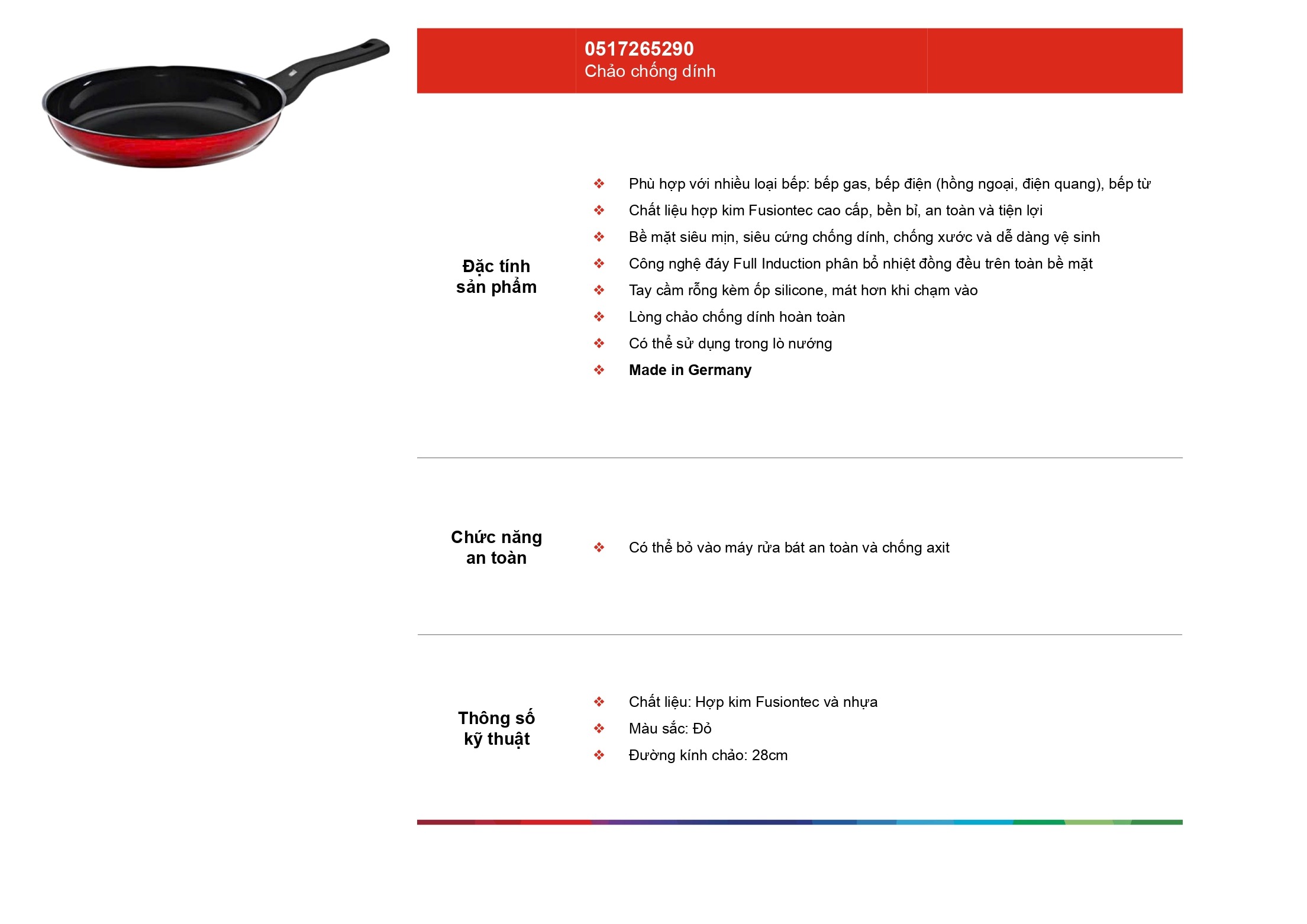 0517265290
Chảo chống dính

Đặc tính sản phẩm

❖ Phù hợp với nhiều loại bếp: bếp gas, bếp điện (hồng ngoại, điện quang), bếp từ
❖ Chất liệu hợp kim Fusiontec cao cấp, bền bỉ, an toàn và tiện lợi
❖ Bề mặt siêu mịn, siêu cứng chống dính, chống xước và dễ dàng vệ sinh
❖ Công nghệ đáy Full Induction phân bổ nhiệt đồng đều trên toàn bề mặt
❖ Tay cầm rỗng kèm ốp silicone, mát hơn khi chạm vào
❖ Lòng chảo chống dính hoàn toàn
❖ Có thể sử dụng trong lò nướng
❖ Made in Germany

Chức năng an toàn

❖ Có thể bỏ vào máy rửa bát an toàn và chống axit

Thông số kỹ thuật

❖ Chất liệu: Hợp kim Fusiontec và nhựa
❖ Màu sắc: Đỏ
❖ Đường kính chảo: 28cm